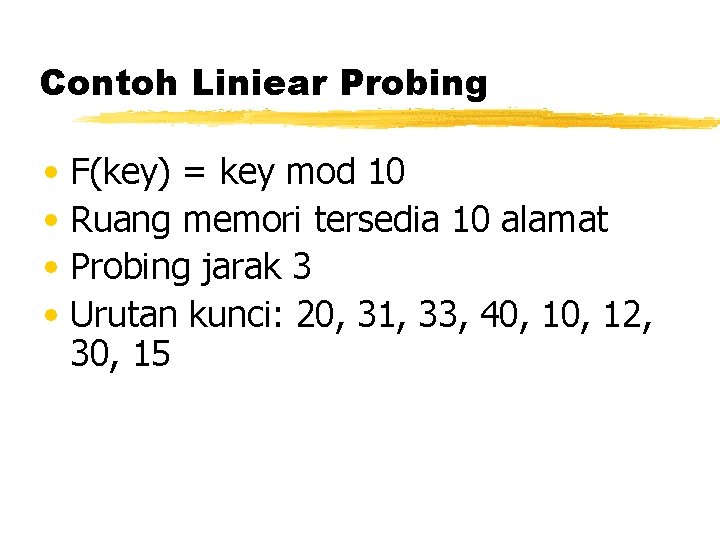 Contoh Liniear Probing

• F(key) = key mod 10
• Ruang memori tersedia 10 alamat
• Probing jarak 3
• Urutan kunci: 20, 31, 33, 40, 10, 12, 30, 15